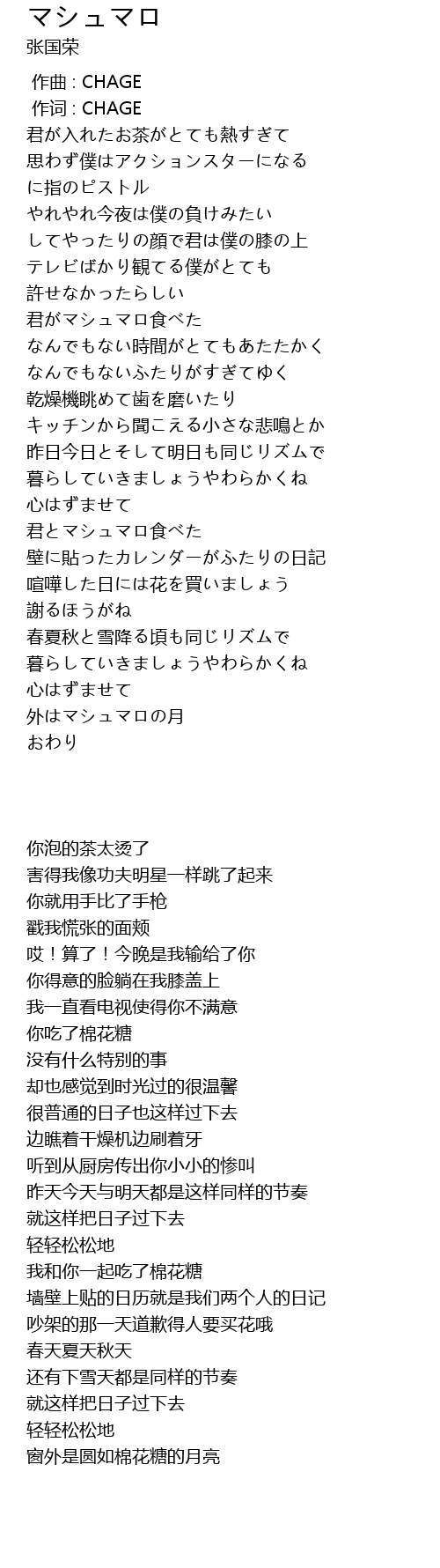 マシュマロ
张国荣

作曲 : CHAGE
作词 : CHAGE
君が入れたお茶がとても熱すぎて
思わず僕はアクションスターになる
に指のピストル
やれやれ今夜は僕の負けみたい
してやったりの顔で君は僕の膝の上
テレビばかり観てる僕がとても
許せなかったらしい
君がマシュマロ食べた
なんでもない時間がとてもあたたかく
なんでもないふたりがすぎてゆく
乾燥機眺めて歯を磨いたり
キッチンから聞こえる小さな悲鳴とか
昨日今日とそして明日も同じリズムで
暮らしていきましょうやわらかくね
心はずませて
君とマシュマロ食べた
壁に貼ったカレンダーがふたりの日記
喧嘩した日には花を買いましょう
謝るほうがね
春夏秋と雪降る頃も同じリズムで
暮らしていきましょうやわらかくね
心はずませて
外はマシュマロの月
おわり

你泡的茶太烫了
害得我像功夫明星一样跳了起来
你就用手比了手枪
戳我慌张的面颊
哎！算了！今晚是我输给了你
你得意的脸躺在我膝盖上
我一直看电视使得你不满意
你吃了棉花糖
没有什么特别的事
却也感觉到时光过的很温馨
很普通的日子也这样过下去
边瞧着干燥机边刷着牙
听到从厨房传出你小小的惨叫
昨天今天与明天都是这样同样的节奏
就这样把日子过下去
轻轻松松地
我和你一起吃了棉花糖
墙壁上贴的日历就是我们两个人的日记
吵架的那一天道歉得人要买花哦
春天夏天秋天
还有下雪天都是同样的节奏
就这样把日子过下去
轻轻松松地
窗外是圆如棉花糖的月亮